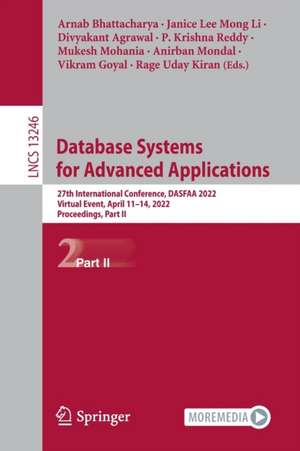 Arnab Bhattacharya · Janice Lee Mong Li · Divyakant Agrawal · P. Krishna Reddy · Mukesh Mohania · Anirban Mondal · Vikram Goyal · Rage Uday Kiran (Eds.)

LNCS 13246

Database Systems for Advanced Applications

27th International Conference, DASFAA 2022
Virtual Event, April 11–14, 2022
Proceedings, Part II

2 Part II

Springer

MOREMEDIA